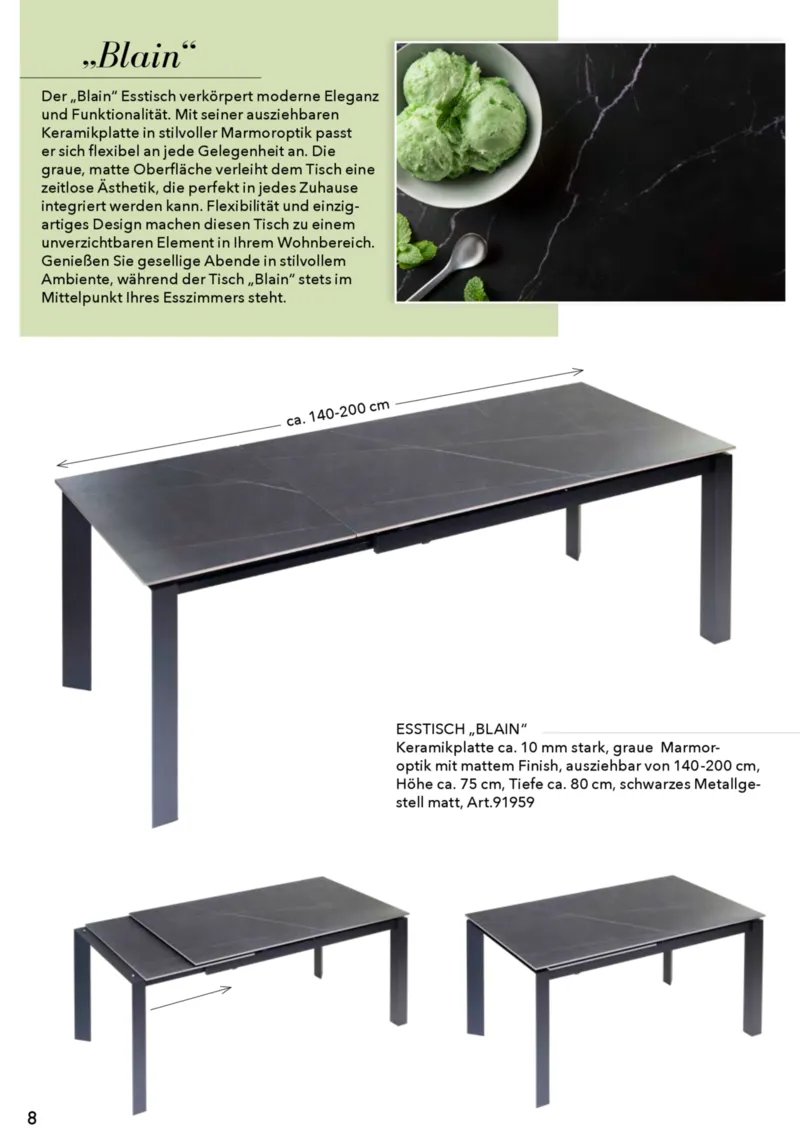 „Blain“

Der „Blain“ Esstisch verkörpert moderne Eleganz und Funktionalität. Mit seiner ausziehbaren Keramikplatte in stilvoller Marmoroptik passt er sich flexibel an jede Gelegenheit an. Die graue, matte Oberfläche verleiht dem Tisch eine zeitlose Ästhetik, die perfekt in jedes Zuhause integriert werden kann. Flexibilität und einzigartiges Design machen diesen Tisch zu einem unverzichtbaren Element in Ihrem Wohnbereich. Genießen Sie gesellige Abende in stilvollem Ambiente, während der Tisch „Blain“ stets im Mittelpunkt Ihres Esszimmers steht.

ca. 140-200 cm

ESSTISCH „BLAIN“
Keramikplatte ca. 10 mm stark, graue Marmoroptik mit mattem Finish, ausziehbar von 140-200 cm, Höhe ca. 75 cm, Tiefe ca. 80 cm, schwarzes Metallgestell matt, Art.91959

8